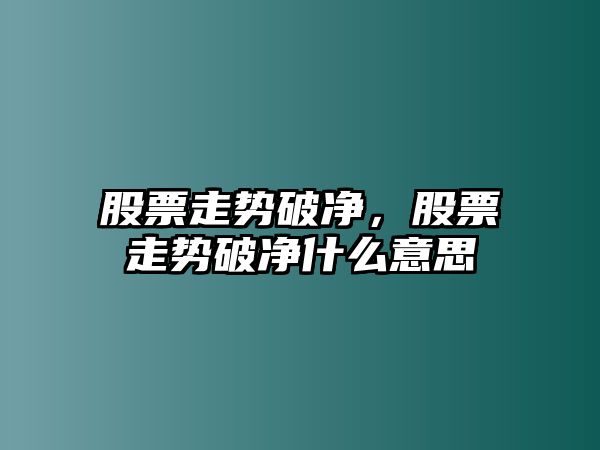 股票走势破净，股票走势破净什么意思